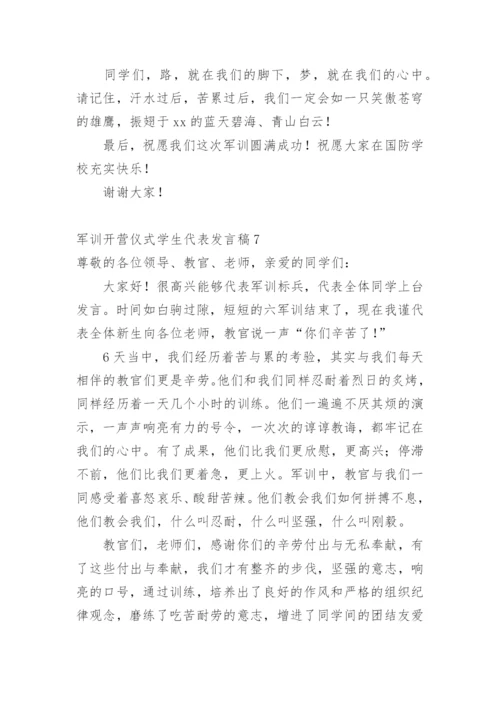 同学们，路，就在我们的脚下，梦，就在我们的心中。请记住，汗水过后，苦累过后，我们一定会如一只笑傲苍穹的雄鹰，振翅于xx的蓝天碧海、青山白云！

最后，祝愿我们这次军训圆满成功！祝愿大家在国防学校充实快乐！

谢谢大家！

军训开营仪式学生代表发言稿7

尊敬的各位领导、教官、老师，亲爱的同学们：

大家好！很高兴能够代表军训标兵，代表全体同学上台发言。时间如白驹过隙，短短的六军训结束了，现在我谨代表全体新生向各位老师，教官说一声“你们辛苦了！”

6天当中，我们经历着苦与累的考验，其实与我们每天相伴的教官们更是辛劳。他们和我们同样忍耐着烈日的炙烤，同样经历着一天几个小时的训练。他们一遍遍不厌其烦的演示，一声声响亮有力的号令，一次次的谆谆教诲，都牢记在我们的心中。有了成果，他们比我们更欣慰，更高兴；停滞不前，他们比我们更着急，更上火。军训中，教官与我们一同感受着喜怒哀乐、酸甜苦辣。他们教会我们如何拼搏不息，他们教会我们，什么叫忍耐，什么叫坚强，什么叫刚毅。

教官们，老师们，感谢你们的辛劳付出与无私奉献，有了这些付出与奉献，我们才有整齐的步伐，坚强的意志，响亮的口号，通过训练，培养出了良好的作风和严格的组织纪律观念，磨练了吃苦耐劳的意志，增进了同学间的团结友爱